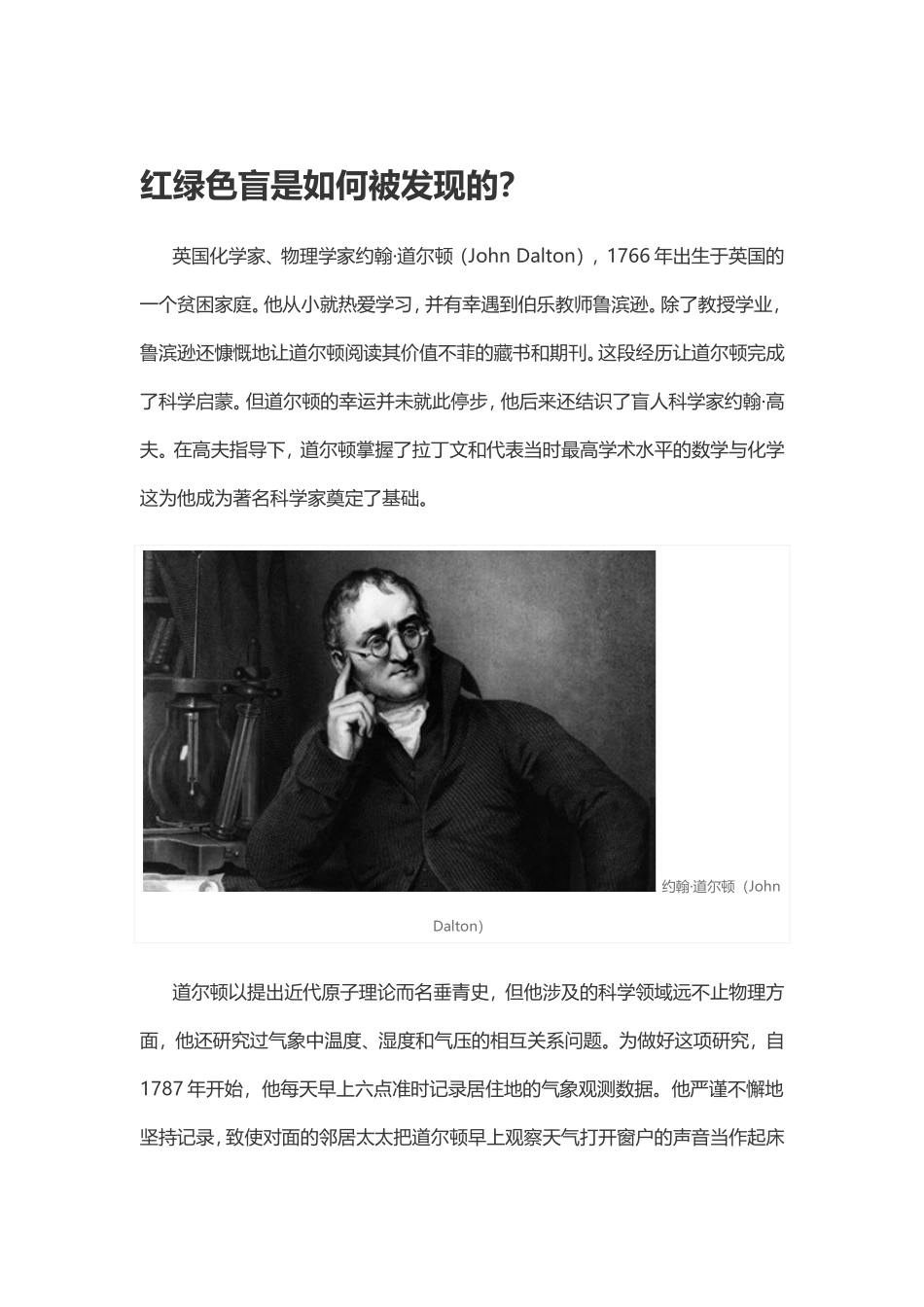 红绿色盲是如何被发现的?

英国化学家、物理学家约翰·道尔顿（John Dalton），1766年出生于英国的一个贫困家庭。他从小就热爱学习，并有幸遇到伯乐教师鲁滨逊。除了教授学业，鲁滨逊还慷慨地让道尔顿阅读其价值不菲的藏书和期刊。这段经历让道尔顿完成了科学启蒙。但道尔顿的幸运并未就此停步，他后来还结识了盲人科学家约翰·高夫。在高夫指导下，道尔顿掌握了拉丁文和代表当时最高学术水平的数学与化学这为他成为著名科学家奠定了基础。

约翰·道尔顿（John Dalton）

道尔顿以提出近代原子理论而名垂青史，但他涉及的科学领域远不止物理方面，他还研究过气象中温度、湿度和气压的相互关系问题。为做好这项研究，自1787年开始，他每天早上六点准时记录居住地的气象观测数据。他严谨不懈地坚持记录，致使对面的邻居太太把道尔顿早上观察天气打开窗户的声音当作起床